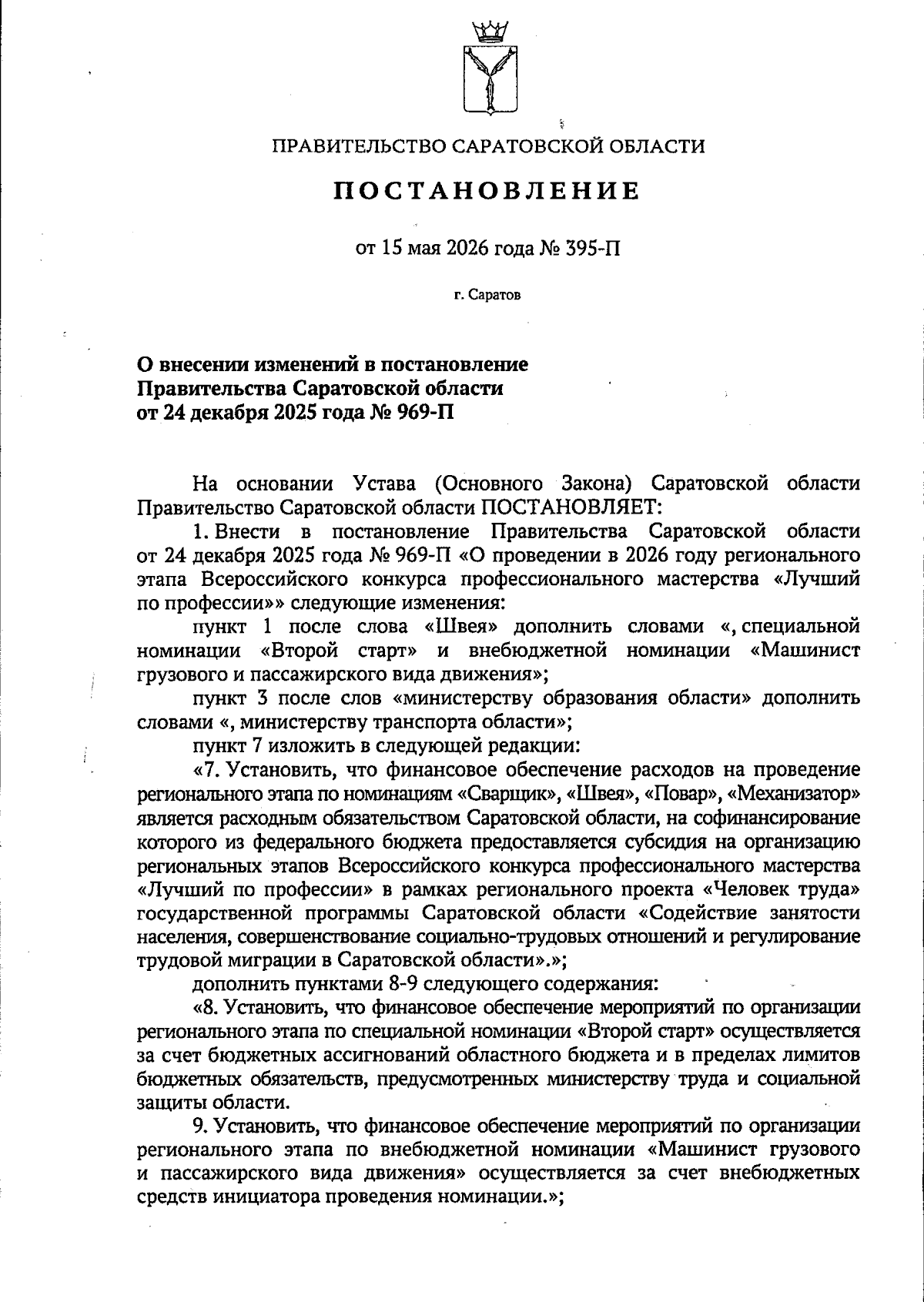 ПРАВИТЕЛЬСТВО САРАТОВСКОЙ ОБЛАСТИ

ПОСТАНОВЛЕНИЕ

от 15 мая 2026 года № 395-П

г. Саратов

О внесении изменений в постановление Правительства Саратовской области от 24 декабря 2025 года № 969-П

На основании Устава (Основного Закона) Саратовской области Правительство Саратовской области ПОСТАНОВЛЯЕТ:

1. Внести в постановление Правительства Саратовской области от 24 декабря 2025 года № 969-П «О проведении в 2026 году регионального этапа Всероссийского конкурса профессионального мастерства «Лучший по профессии»» следующие изменения:

пункт 1 после слова «Швея» дополнить словами «, специальной номинации «Второй старт» и внебюджетной номинации «Машинист грузового и пассажирского вида движения»;

пункт 3 после слов «министерству образования области» дополнить словами «, министерству транспорта области»;

пункт 7 изложить в следующей редакции:

«7. Установить, что финансовое обеспечение расходов на проведение регионального этапа по номинациям «Сварщик», «Швея», «Повар», «Механизатор» является расходным обязательством Саратовской области, на софинансирование которого из федерального бюджета предоставляется субсидия на организацию региональных этапов Всероссийского конкурса профессионального мастерства «Лучший по профессии» в рамках регионального проекта «Человек труда» государственной программы Саратовской области «Содействие занятости населения, совершенствование социально-трудовых отношений и регулирование трудовой миграции в Саратовской области».»;

дополнить пунктами 8-9 следующего содержания:

«8. Установить, что финансовое обеспечение мероприятий по организации регионального этапа по специальной номинации «Второй старт» осуществляется за счет бюджетных ассигнований областного бюджета и в пределах лимитов бюджетных обязательств, предусмотренных министерству труда и социальной защиты области.

9. Установить, что финансовое обеспечение мероприятий по организации регионального этапа по внебюджетной номинации «Машинист грузового и пассажирского вида движения» осуществляется за счет внебюджетных средств инициатора проведения номинации.»;